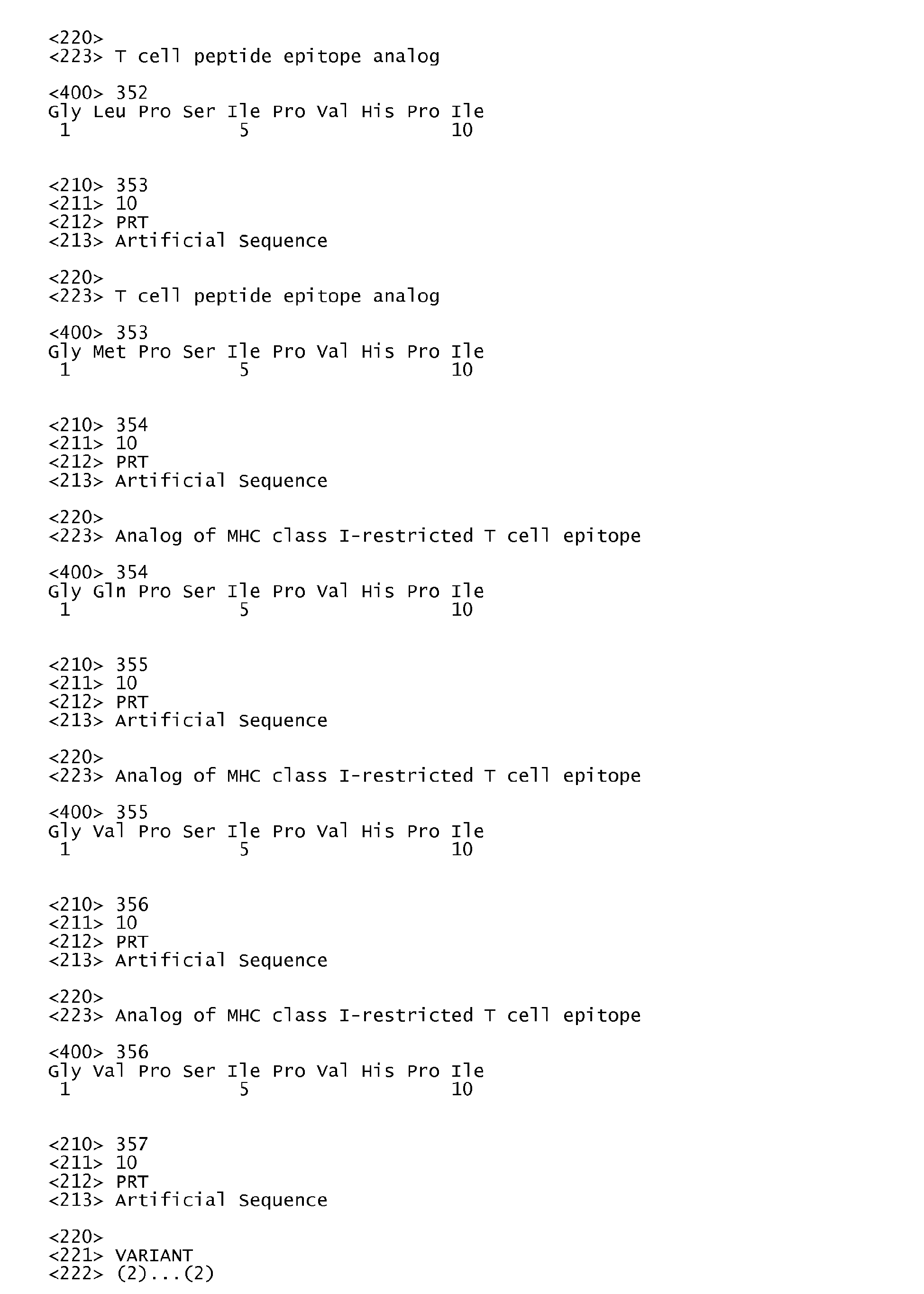 <220>
<223> T cell peptide epitope analog

<400> 352
Gly Leu Pro Ser Ile Pro Val His Pro Ile
1 5 10

<210> 353
<211> 10
<212> PRT
<213> Artificial Sequence

<220>
<223> T cell peptide epitope analog

<400> 353
Gly Met Pro Ser Ile Pro Val His Pro Ile
1 5 10

<210> 354
<211> 10
<212> PRT
<213> Artificial Sequence

<220>
<223> Analog of MHC class I-restricted T cell epitope

<400> 354
Gly Gln Pro Ser Ile Pro Val His Pro Ile
1 5 10

<210> 355
<211> 10
<212> PRT
<213> Artificial Sequence

<220>
<223> Analog of MHC class I-restricted T cell epitope

<400> 355
Gly Val Pro Ser Ile Pro Val His Pro Ile
1 5 10

<210> 356
<211> 10
<212> PRT
<213> Artificial Sequence

<220>
<223> Analog of MHC class I-restricted T cell epitope

<400> 356
Gly Val Pro Ser Ile Pro Val His Pro Ile
1 5 10

<210> 357
<211> 10
<212> PRT
<213> Artificial Sequence

<220>
<221> VARIANT
<222> (2)...(2)